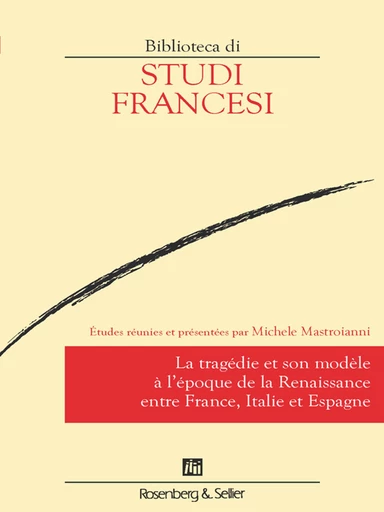 Biblioteca di

STUDI
FRANCESI

Études réunies et présentées par Michele Mastroianni

La tragédie et son modèle
à l'époque de la Renaissance
entre France, Italie et Espagne

Rosenberg & Sellier